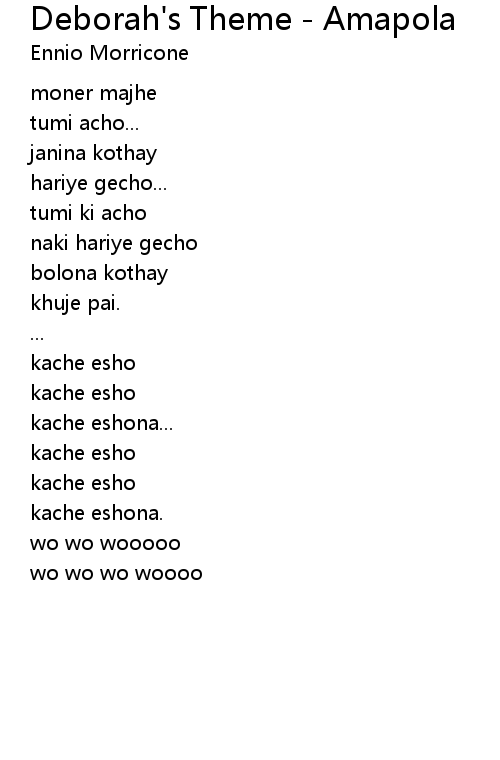 Deborah's Theme - Amapola
Ennio Morricone

moner majhe
tumi acho...
janina kothay
hariye gecho...
tumi ki acho
naki hariye gecho
bolona kothay
khuje pai.
...
kache esho
kache esho
kache eshona...
kache esho
kache esho
kache eshona.
wo wo wooooo
wo wo wo woooo